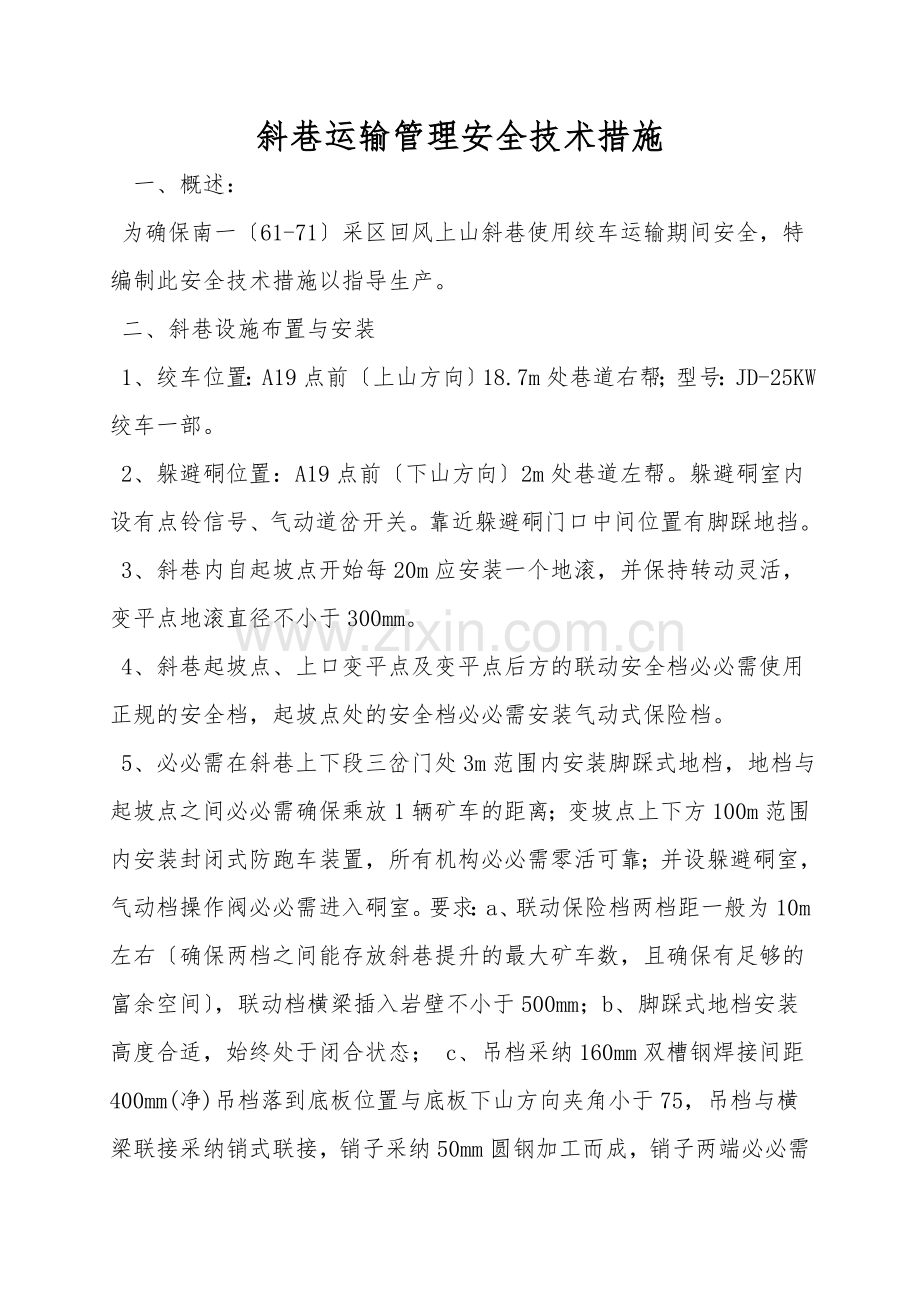 斜巷运输管理安全技术措施

一、概述：

为确保南一〔61-71〕采区回风上山斜巷使用绞车运输期间安全，特编制此安全技术措施以指导生产。

二、斜巷设施布置与安装

1、绞车位置:A19点前〔上山方向〕18.7m处巷道右帮;型号:JD-25KW绞车一部。

2、躲避硐位置：A19点前〔下山方向〕2m处巷道左帮。躲避硐室内设有点铃信号、气动道岔开关。靠近躲避硐门口中间位置有脚踩地挡。

3、斜巷内自起坡点开始每20m应安装一个地滚，并保持转动灵活，变平点地滚直径不小于300mm。

4、斜巷起坡点、上口变平点及变平点后方的联动安全档必必需使用正规的安全档，起坡点处的安全档必必需安装气动式保险档。

5、必必需在斜巷上下段三岔门处3m范围内安装脚踩式地档，地档与起坡点之间必必需确保乘放1辆矿车的距离;变坡点上下方100m范围内安装封闭式防跑车装置，所有机构必必需零活可靠;并设躲避硐室，气动档操作阀必必需进入硐室。要求:a、联动保险档两档距一般为10m左右〔确保两档之间能存放斜巷提升的最大矿车数，且确保有足够的富余空间〕，联动档横梁插入岩壁不小于500mm;b、脚踩式地档安装高度合适，始终处于闭合状态; c、吊档采纳160mm双槽钢焊接间距400mm(净)吊档落到底板位置与底板下山方向夹角小于75，吊档与横梁联接采纳销式联接，销子采纳50mm圆钢加工而成，销子两端必必需

www.zixin.com.cn